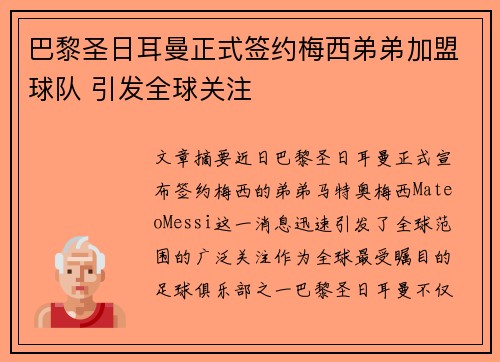 巴黎圣日耳曼正式签约梅西弟弟加盟球队 引发全球关注

文章摘要近日巴黎圣日耳曼正式宣布签约梅西的弟弟马特奥梅西MateoMessi这一消息迅速引发了全球范围的广泛关注作为全球最受瞩目的足球俱乐部之一巴黎圣日耳曼不仅